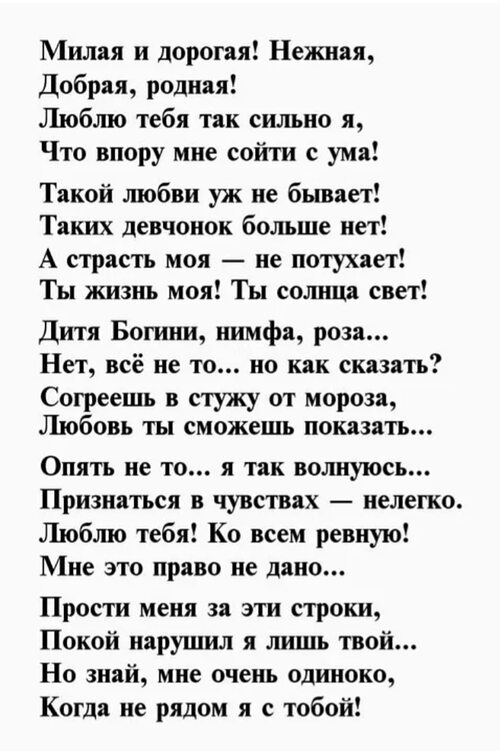 Милая и дорогая! Нежная,
Добрая, родная!
Люблю тебя так сильно я,
Что впору мне сойти с ума!

Такой любви уж не бывает!
Таких девчонок больше нет!
А страсть моя — не потухает!
Ты жизнь моя! Ты солнца свет!

Дитя Богини, нимфа, роза...
Нет, всё не то... но как сказать?
Согреешь в стужу от мороза,
Любовь ты сможешь показать...

Опять не то... я так волнуюсь...
Признаться в чувствах — нелегко.
Люблю тебя! Ко всем ревную!
Мне это право не дано...

Прости меня за эти строки,
Покой нарушил я лишь твой...
Но знай, мне очень одиноко,
Когда не рядом я с тобой!